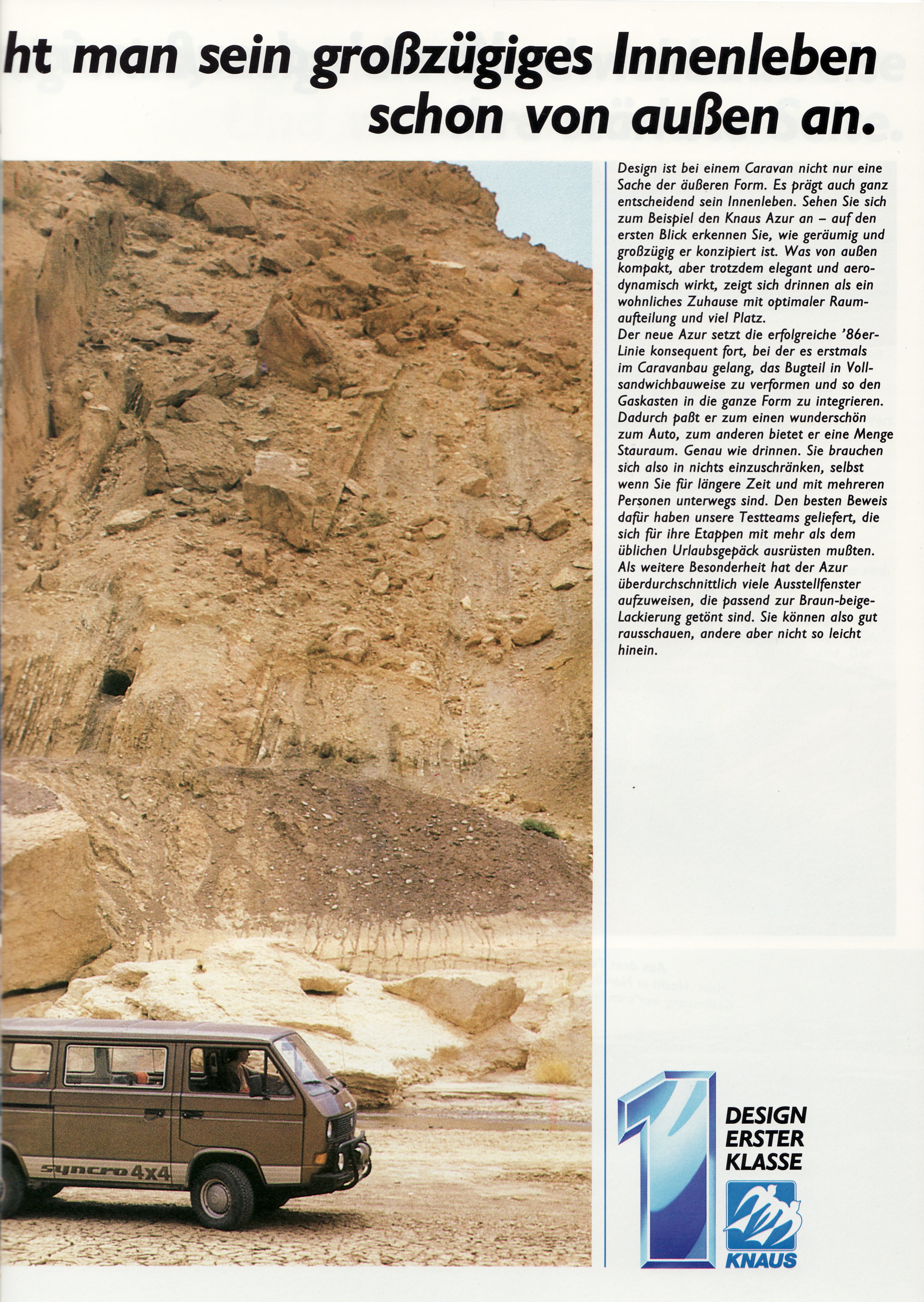 ht man sein großzügiges Innenleben schon von außen an.

Design ist bei einem Caravan nicht nur eine Sache der äußeren Form. Es prägt auch ganz entscheidend sein Innenleben. Sehen Sie sich zum Beispiel den Knaus Azur an – auf den ersten Blick erkennen Sie, wie geräumig und großzügig er konzipiert ist. Was von außen kompakt, aber trotzdem elegant und aerodynamisch wirkt, zeigt sich drinnen als ein wohnliches Zuhause mit optimaler Raumaufteilung und viel Platz.
Der neue Azur setzt die erfolgreiche '86er-Linie konsequent fort, bei der es erstmals im Caravanbau gelang, das Bugteil in Vollsandwichbauweise zu verformen und so den Gaskasten in die ganze Form zu integrieren. Dadurch paßt er zum einen wunderschön zum Auto, zum anderen bietet er eine Menge Stauraum. Genau wie drinnen. Sie brauchen sich also in nichts einzuschränken, selbst wenn Sie für längere Zeit und mit mehreren Personen unterwegs sind. Den besten Beweis dafür haben unsere Testteams geliefert, die sich für ihre Etappen mit mehr als dem üblichen Urlaubsgepäck ausrüsten mußten. Als weitere Besonderheit hat der Azur überdurchschnittlich viele Ausstellfenster aufzuweisen, die passend zur Braun-beige-Lackierung getönt sind. Sie können also gut rausschauen, andere aber nicht so leicht hinein.

syncro 4x4

1
DESIGN
ERSTER
KLASSE
KNAUS